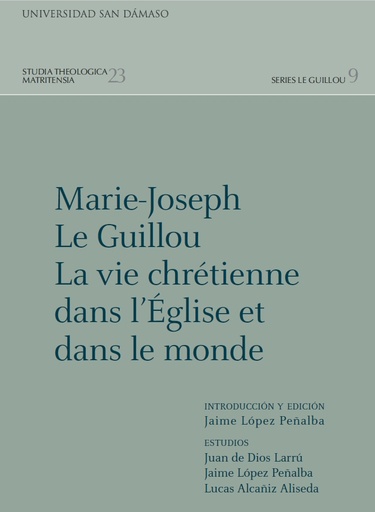 UNIVERSIDAD SAN DÁMASO

STUDIA THEOLOGICA MATRITENSIA 23

SERIES LE GUILLOU 9

Marie-Joseph Le Guillou La vie chrétienne dans l'Église et dans le monde

INTRODUCCIÓN Y EDICIÓN
Jaime López Peñalba

ESTUDIOS
Juan de Dios Larrú
Jaime López Peñalba
Lucas Alcañiz Aliseda